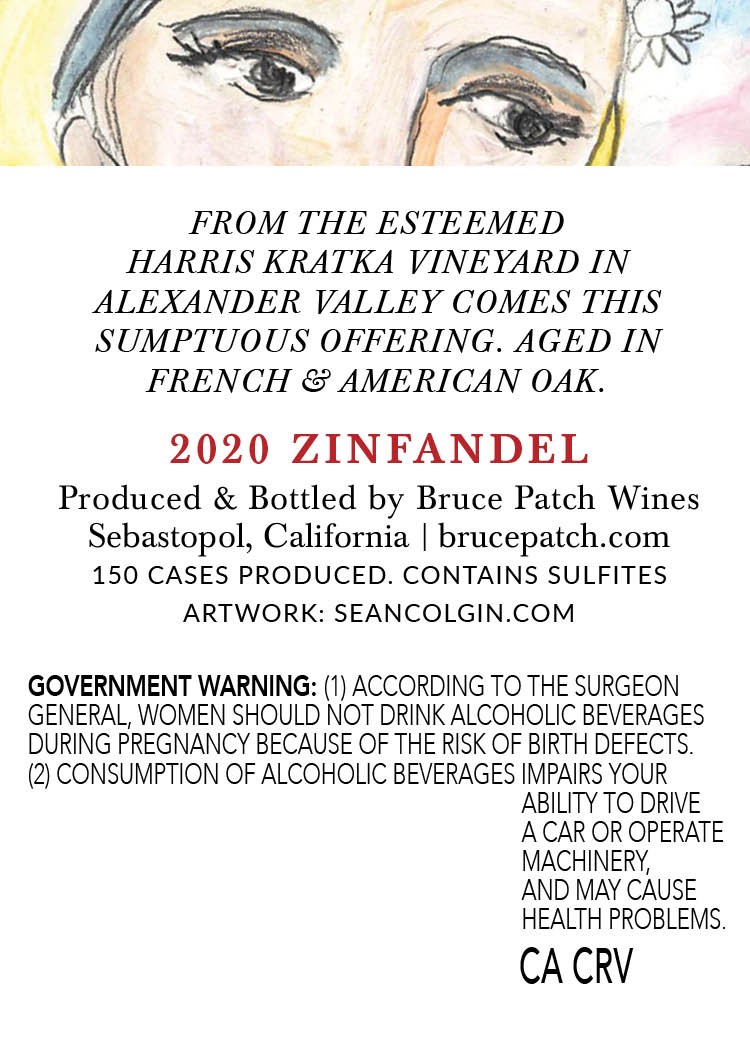 FROM THE ESTEEMED HARRIS KRATKA VINEYARD IN ALEXANDER VALLEY COMES THIS SUMPTUOUS OFFERING. AGED IN FRENCH & AMERICAN OAK.

2020 ZINFANDEL

Produced & Bottled by Bruce Patch Wines
Sebastopol, California | brucepatch.com
150 CASES PRODUCED. CONTAINS SULFITES
ARTWORK: SEANCOLGIN.COM

GOVERNMENT WARNING: (1) ACCORDING TO THE SURGEON GENERAL, WOMEN SHOULD NOT DRINK ALCOHOLIC BEVERAGES DURING PREGNANCY BECAUSE OF THE RISK OF BIRTH DEFECTS. (2) CONSUMPTION OF ALCOHOLIC BEVERAGES IMPAIRS YOUR ABILITY TO DRIVE A CAR OR OPERATE MACHINERY, AND MAY CAUSE HEALTH PROBLEMS.

CA CRV